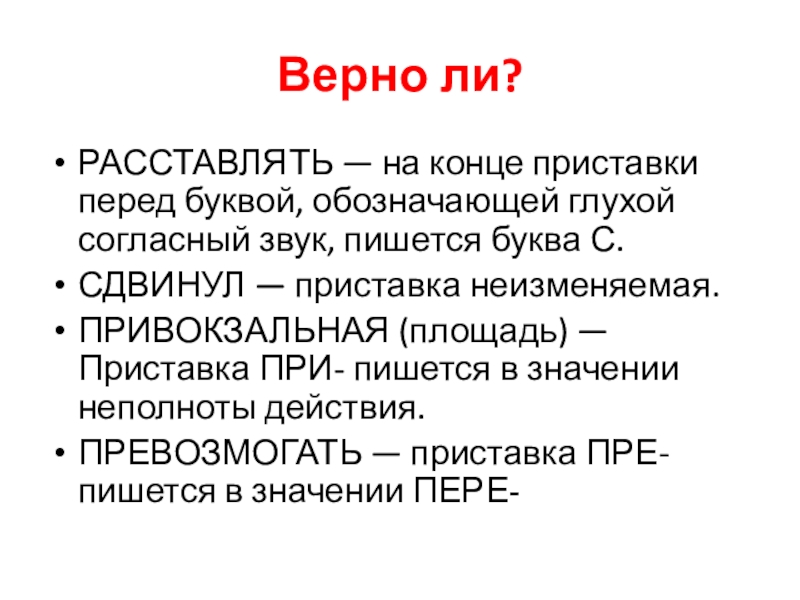 Верно ли?

• РАССТАВЛЯТЬ — на конце приставки перед буквой, обозначающей глухой согласный звук, пишется буква С.
• СДВИНУЛ — приставка неизменяемая.
• ПРИВОКЗАЛЬНАЯ (площадь) — Приставка ПРИ- пишется в значении неполноты действия.
• ПРЕВОЗМОГАТЬ — приставка ПРЕ- пишется в значении ПЕРЕ-